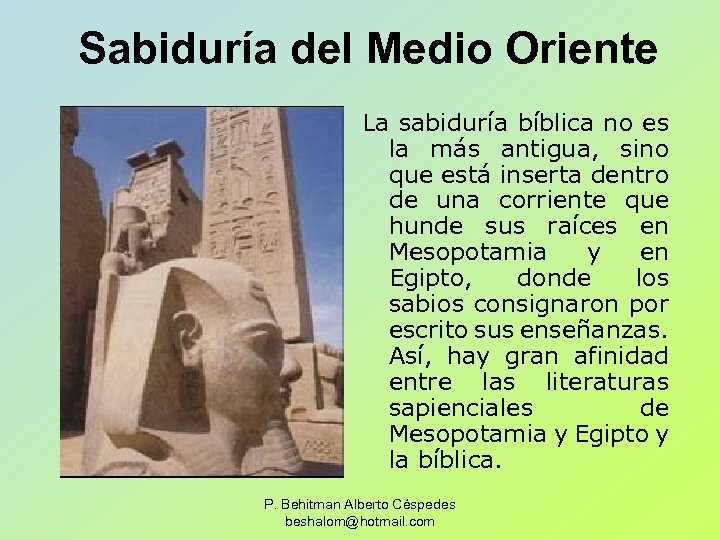 Sabiduría del Medio Oriente

La sabiduría bíblica no es la más antigua, sino que está inserta dentro de una corriente que hunde sus raíces en Mesopotamia y en Egipto, donde los sabios consignaron por escrito sus enseñanzas. Así, hay gran afinidad entre las literaturas sapienciales de Mesopotamia y Egipto y la bíblica.

P. Behitman Alberto Céspedes
beshalom@hotmail.com